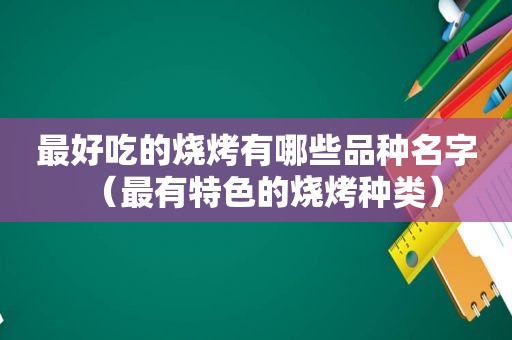 最好吃的烧烤有哪些品种名字（最有特色的烧烤种类）